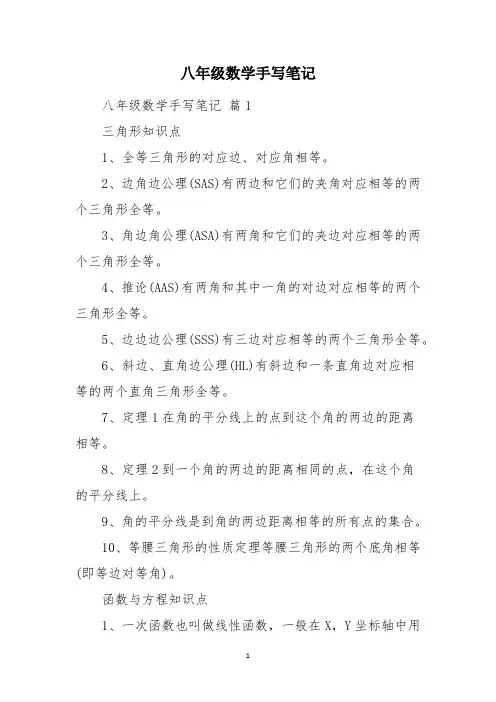 八年级数学手写笔记

八年级数学手写笔记 篇1

三角形知识点

1、全等三角形的对应边、对应角相等。

2、边角边公理(SAS)有两边和它们的夹角对应相等的两个三角形全等。

3、角边角公理(ASA)有两角和它们的夹边对应相等的两个三角形全等。

4、推论(AAS)有两角和其中一角的对边对应相等的两个三角形全等。

5、边边边公理(SSS)有三边对应相等的两个三角形全等。

6、斜边、直角边公理(HL)有斜边和一条直角边对应相等的两个直角三角形全等。

7、定理1在角的平分线上的点到这个角的两边的距离相等。

8、定理2到一个角的两边的距离相同的点，在这个角的平分线上。

9、角的平分线是到角的两边距离相等的所有点的集合。

10、等腰三角形的性质定理等腰三角形的两个底角相等(即等边对等角)。

函数与方程知识点

1、一次函数也叫做线性函数，一般在X，Y坐标轴中用

1